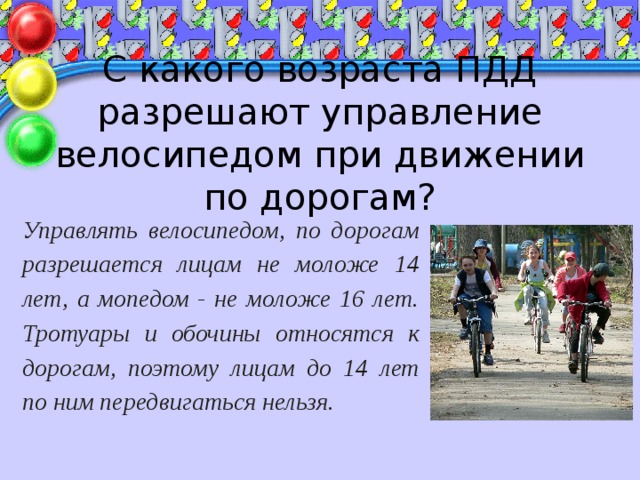 С какого возраста ПДД разрешают управление велосипедом при движении по дорогам?

Управлять велосипедом, по дорогам разрешается лицам не моложе 14 лет, а мопедом - не моложе 16 лет. Тротуары и обочины относятся к дорогам, поэтому лицам до 14 лет по ним передвигаться нельзя.